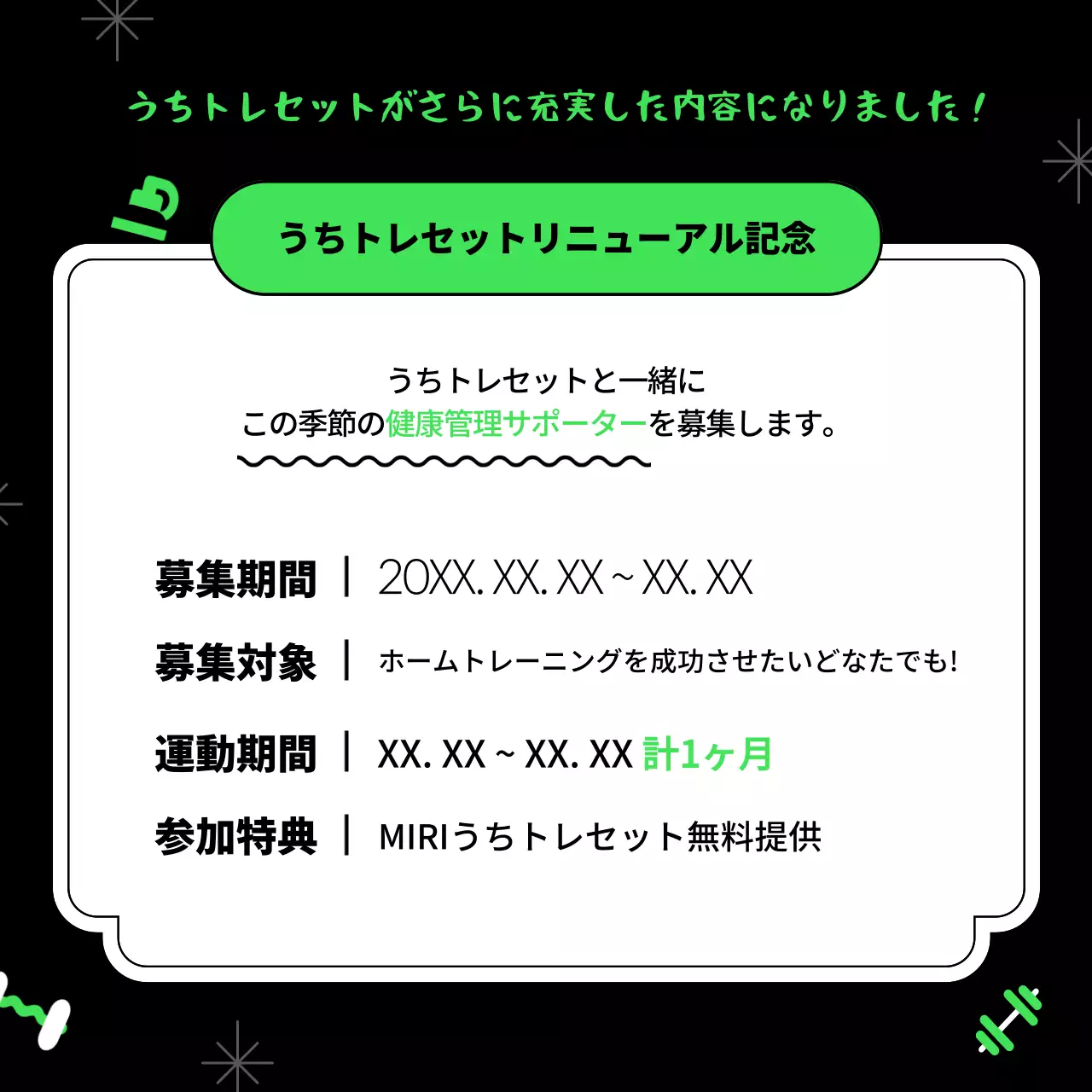 うちトレセットがさらに充実した内容になりました！

うちトレセットリニューアル記念

うちトレセットと一緒に
この季節の健康管理サポーターを募集します。

募集期間 | 20XX. XX. XX ~ XX. XX

募集対象 | ホームトレーニングを成功させたいどなたでも!

運動期間 | XX. XX ~ XX. XX 計1ヶ月

参加特典 | MIRIうちトレセット無料提供